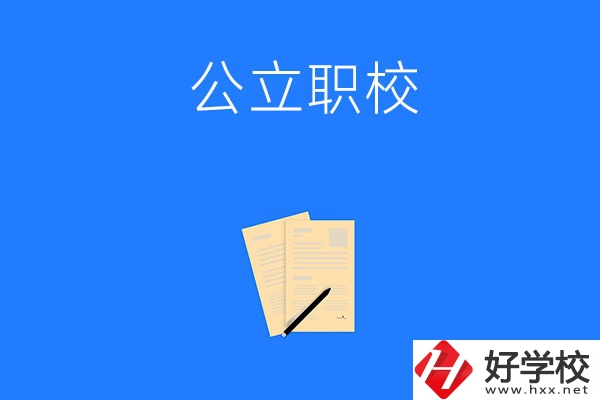 公立职校

好学校
www.hxx.net